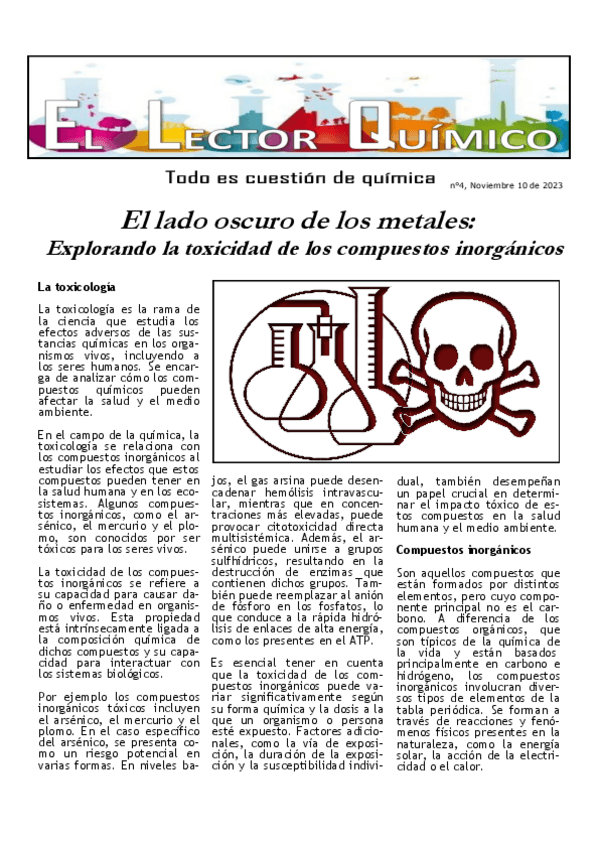 EL LECTOR QUÍMICO

Todo es cuestión de química

nº4, Noviembre 10 de 2023

El lado oscuro de los metales:
Explorando la toxicidad de los compuestos inorgánicos

La toxicología

La toxicología es la rama de la ciencia que estudia los efectos adversos de las sustancias químicas en los organismos vivos, incluyendo a los seres humanos. Se encarga de analizar cómo los compuestos químicos pueden afectar la salud y el medio ambiente.

En el campo de la química, la toxicología se relaciona con los compuestos inorgánicos al estudiar los efectos que estos compuestos pueden tener en la salud humana y en los ecosistemas. Algunos compuestos inorgánicos, como el arsénico, el mercurio y el plomo, son conocidos por ser tóxicos para los seres vivos.

La toxicidad de los compuestos inorgánicos se refiere a su capacidad para causar daño o enfermedad en organismos vivos. Esta propiedad está intrínsecamente ligada a la composición química de dichos compuestos y su capacidad para interactuar con los sistemas biológicos.

Por ejemplo los compuestos inorgánicos tóxicos incluyen el arsénico, el mercurio y el plomo. En el caso específico del arsénico, se presenta como un riesgo potencial en varias formas. En niveles bajos, el gas arsina puede desencadenar hemólisis intravascular, mientras que en concentraciones más elevadas, puede provocar citotoxicidad directa multisistémica. Además, el arsénico puede unirse a grupos sulfhídricos, resultando en la destrucción de enzimas que contienen dichos grupos. También puede reemplazar al anión de fósforo en los fosfatos, lo que conduce a la rápida hidrólisis de enlaces de alta energía, como los presentes en el ATP.

Es esencial tener en cuenta que la toxicidad de los compuestos inorgánicos puede variar significativamente según su forma química y la dosis a la que un organismo o persona esté expuesto. Factores adicionales, como la vía de exposición, la duración de la exposición y la susceptibilidad individual, también desempeñan un papel crucial en determinar el impacto tóxico de estos compuestos en la salud humana y el medio ambiente.

Compuestos inorgánicos

Son aquellos compuestos que están formados por distintos elementos, pero cuyo componente principal no es el carbono. A diferencia de los compuestos orgánicos, que son típicos de la química de la vida y están basados principalmente en carbono e hidrógeno, los compuestos inorgánicos involucran diversos tipos de elementos de la tabla periódica. Se forman a través de reacciones y fenómenos físicos presentes en la naturaleza, como la energía solar, la acción de la electricidad o el calor.